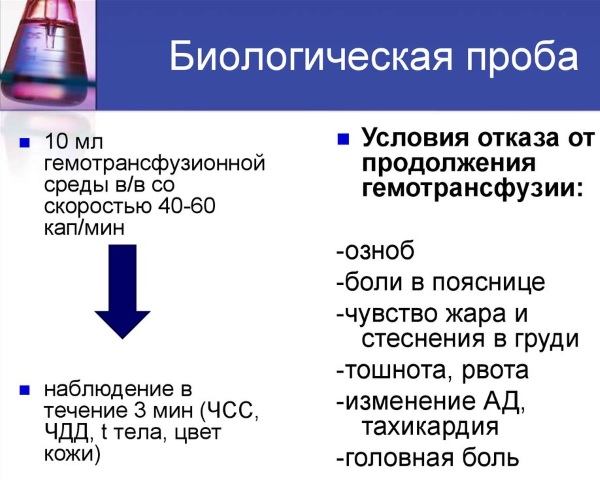 Биологическая проба

10 мл гемотрансфузионной среды в/в со скоростью 40-60 кап/мин

наблюдение в течение 3 мин (ЧСС, ЧДД, t тела, цвет кожи)

Условия отказа от продолжения гемотрансфузии:

-озноб
-боли в пояснице
-чувство жара и стеснения в груди
-тошнота, рвота
-изменение АД, тахикардия
-головная боль